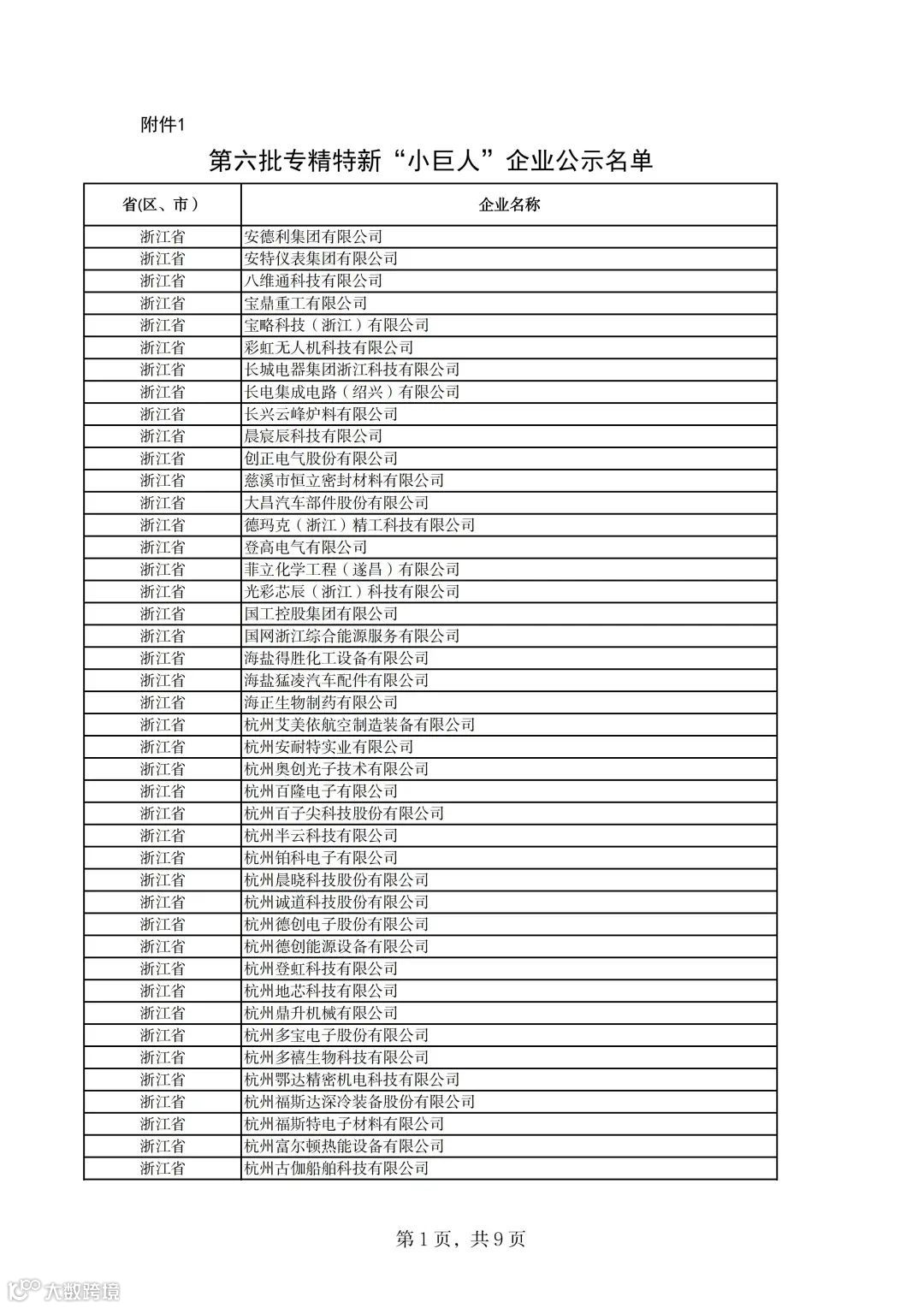 附件1

第六批专精特新“小巨人”企业公示名单

| 省(区、市) | 企业名称 |
|---|---|
| 浙江省 | 安德利集团有限公司 |
| 浙江省 | 安特仪表集团有限公司 |
| 浙江省 | 八维通科技有限公司 |
| 浙江省 | 宝鼎重工有限公司 |
| 浙江省 | 宝略科技（浙江）有限公司 |
| 浙江省 | 彩虹无人机科技有限公司 |
| 浙江省 | 长城电器集团浙江科技有限公司 |
| 浙江省 | 长电集成电路（绍兴）有限公司 |
| 浙江省 | 长兴云峰炉料有限公司 |
| 浙江省 | 晨宸辰科技有限公司 |
| 浙江省 | 创正电气股份有限公司 |
| 浙江省 | 慈溪市恒立密封材料有限公司 |
| 浙江省 | 大昌汽车部件股份有限公司 |
| 浙江省 | 德玛克（浙江）精工科技有限公司 |
| 浙江省 | 登高电气有限公司 |
| 浙江省 | 菲立化学工程（遂昌）有限公司 |
| 浙江省 | 光彩芯辰（浙江）科技有限公司 |
| 浙江省 | 国工控股集团有限公司 |
| 浙江省 | 国网浙江综合能源服务有限公司 |
| 浙江省 | 海盐得胜化工设备有限公司 |
| 浙江省 | 海盐猛凌汽车配件有限公司 |
| 浙江省 | 海正生物制药有限公司 |
| 浙江省 | 杭州艾美依航空制造装备有限公司 |
| 浙江省 | 杭州安耐特实业有限公司 |
| 浙江省 | 杭州奥创光子技术有限公司 |
| 浙江省 | 杭州百隆电子有限公司 |
| 浙江省 | 杭州百子尖科技股份有限公司 |
| 浙江省 | 杭州半云科技有限公司 |
| 浙江省 | 杭州铂科电子有限公司 |
| 浙江省 | 杭州晨晓科技股份有限公司 |
| 浙江省 | 杭州诚道科技股份有限公司 |
| 浙江省 | 杭州德创电子股份有限公司 |
| 浙江省 | 杭州德创能源设备有限公司 |
| 浙江省 | 杭州登虹科技有限公司 |
| 浙江省 | 杭州地芯科技有限公司 |
| 浙江省 | 杭州鼎升机械有限公司 |
| 浙江省 | 杭州多宝电子股份有限公司 |
| 浙江省 | 杭州多禧生物科技有限公司 |
| 浙江省 | 杭州鄂达精密机电科技有限公司 |
| 浙江省 | 杭州福斯达深冷装备股份有限公司 |
| 浙江省 | 杭州福斯特电子材料有限公司 |
| 浙江省 | 杭州富尔顿热能设备有限公司 |
| 浙江省 | 杭州古伽船舶科技有限公司 |

第 1 页，共 9 页

大数跨境